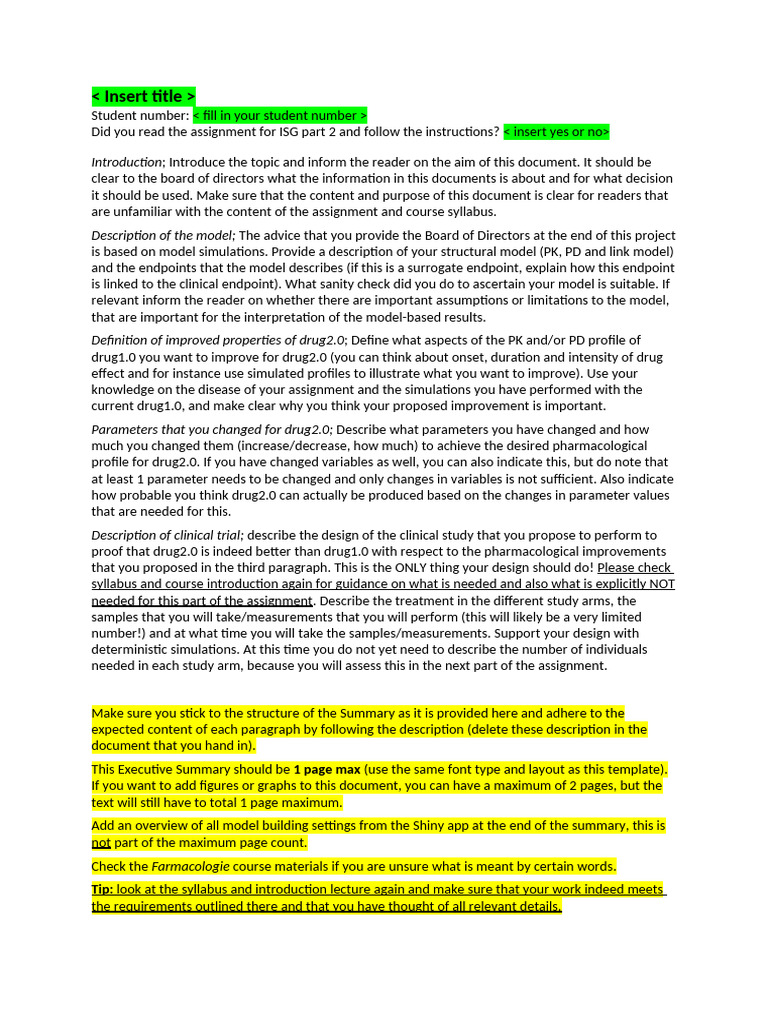 < Insert title >
Student number: < fill in your student number >
Did you read the assignment for ISG part 2 and follow the instructions? < insert yes or no>

Introduction; Introduce the topic and inform the reader on the aim of this document. It should be clear to the board of directors what the information in this documents is about and for what decision it should be used. Make sure that the content and purpose of this document is clear for readers that are unfamiliar with the content of the assignment and course syllabus.

Description of the model; The advice that you provide the Board of Directors at the end of this project is based on model simulations. Provide a description of your structural model (PK, PD and link model) and the endpoints that the model describes (if this is a surrogate endpoint, explain how this endpoint is linked to the clinical endpoint). What sanity check did you do to ascertain your model is suitable. If relevant inform the reader on whether there are important assumptions or limitations to the model, that are important for the interpretation of the model-based results.

Definition of improved properties of drug2.0; Define what aspects of the PK and/or PD profile of drug1.0 you want to improve for drug2.0 (you can think about onset, duration and intensity of drug effect and for instance use simulated profiles to illustrate what you want to improve). Use your knowledge on the disease of your assignment and the simulations you have performed with the current drug1.0, and make clear why you think your proposed improvement is important.

Parameters that you changed for drug2.0; Describe what parameters you have changed and how much you changed them (increase/decrease, how much) to achieve the desired pharmacological profile for drug2.0. If you have changed variables as well, you can also indicate this, but do note that at least 1 parameter needs to be changed and only changes in variables is not sufficient. Also indicate how probable you think drug2.0 can actually be produced based on the changes in parameter values that are needed for this.

Description of clinical trial; describe the design of the clinical study that you propose to perform to proof that drug2.0 is indeed better than drug1.0 with respect to the pharmacological improvements that you proposed in the third paragraph. This is the ONLY thing your design should do! Please check syllabus and course introduction again for guidance on what is needed and also what is explicitly NOT needed for this part of the assignment. Describe the treatment in the different study arms, the samples that you will take/measurements that you will perform (this will likely be a very limited number!) and at what time you will take the samples/measurements. Support your design with deterministic simulations. At this time you do not yet need to describe the number of individuals needed in each study arm, because you will assess this in the next part of the assignment.

Make sure you stick to the structure of the Summary as it is provided here and adhere to the expected content of each paragraph by following the description (delete these description in the document that you hand in).

This Executive Summary should be 1 page max (use the same font type and layout as this template). If you want to add figures or graphs to this document, you can have a maximum of 2 pages, but the text will still have to total 1 page maximum.

Add an overview of all model building settings from the Shiny app at the end of the summary, this is not part of the maximum page count.

Check the Farmacologie course materials if you are unsure what is meant by certain words.

Tip: look at the syllabus and introduction lecture again and make sure that your work indeed meets the requirements outlined there and that you have thought of all relevant details.